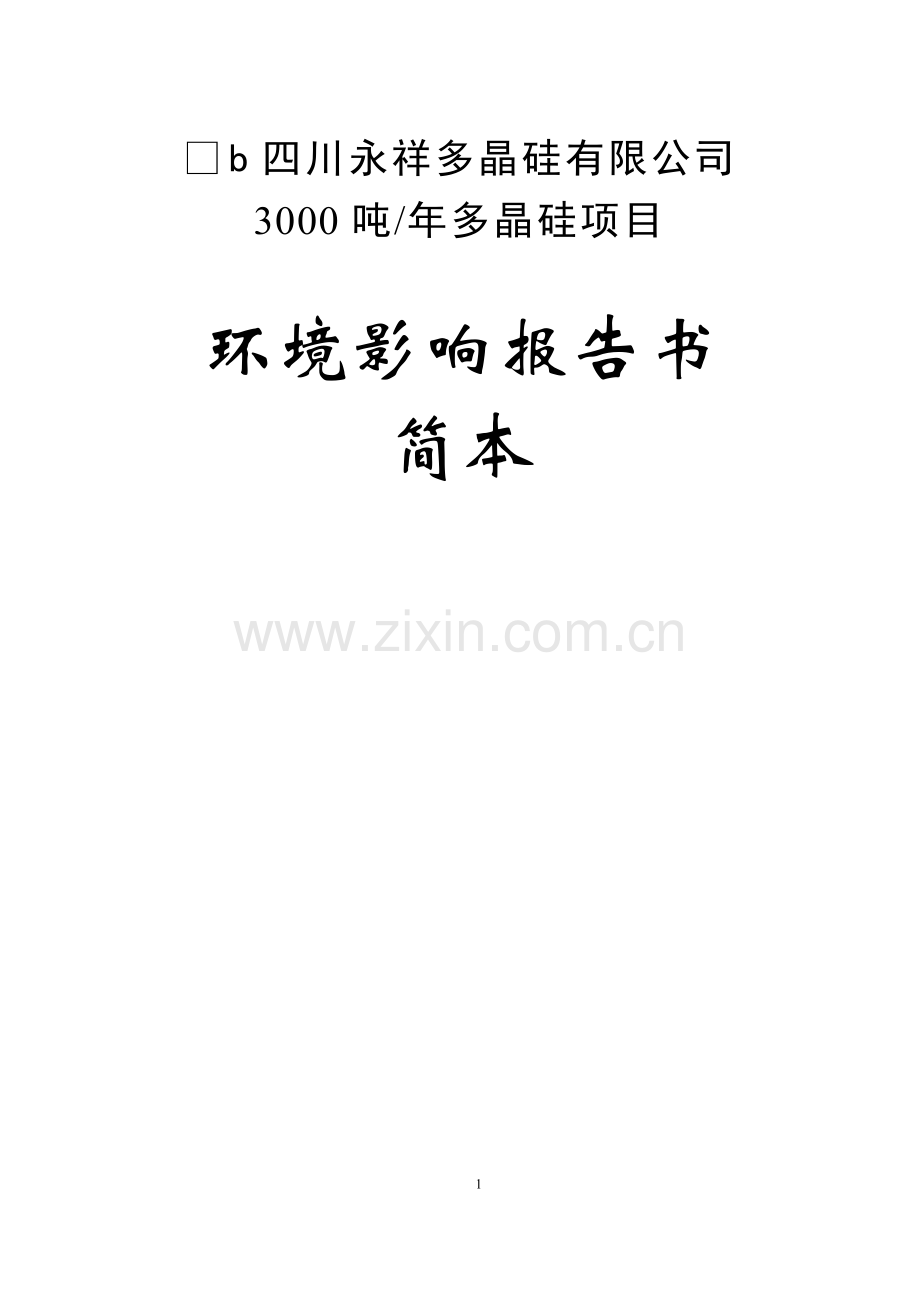 □b 四川永祥多晶硅有限公司
3000 吨/年多晶硅项目

环境影响报告书
简本

www.zixin.com.cn

1